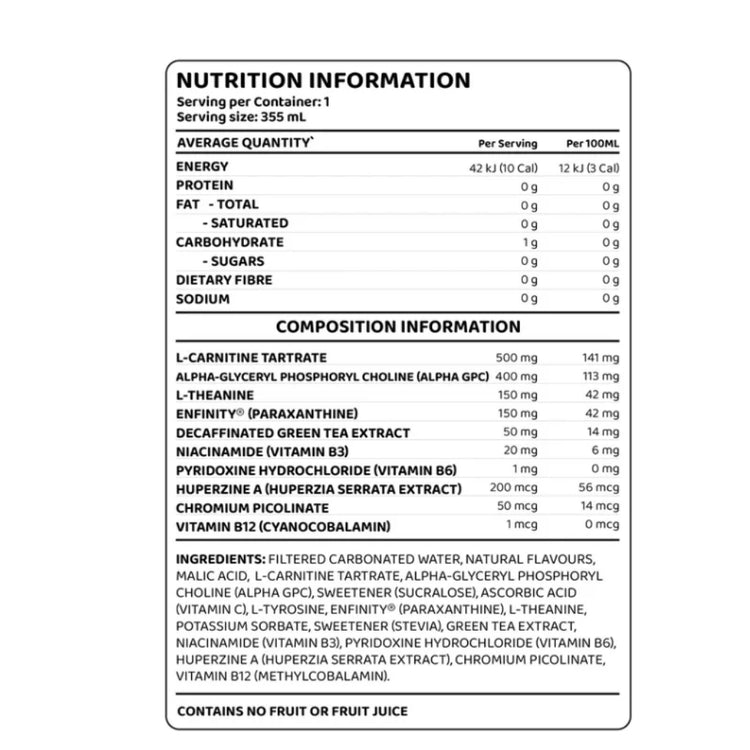 NUTRITION INFORMATION
Serving per Container: 1
Serving size: 355 mL

| AVERAGE QUANTITY` | Per Serving | Per 100ML |
|---|---|---|
| ENERGY | 42 kJ (10 Cal) | 12 kJ (3 Cal) |
| PROTEIN | 0 g | 0 g |
| FAT - TOTAL | 0 g | 0 g |
| - SATURATED | 0 g | 0 g |
| CARBOHYDRATE | 1 g | 0 g |
| - SUGARS | 0 g | 0 g |
| DIETARY FIBRE | 0 g | 0 g |
| SODIUM | 0 g | 0 g |

COMPOSITION INFORMATION

| | | |
|---|---|---|
| L-CARNITINE TARTRATE | 500 mg | 141 mg |
| ALPHA-GLYCERYL PHOSPHORYL CHOLINE (ALPHA GPC) | 400 mg | 113 mg |
| L-THEANINE | 150 mg | 42 mg |
| ENFINITY® (PARAXANTHINE) | 150 mg | 42 mg |
| DECAFFINATED GREEN TEA EXTRACT | 50 mg | 14 mg |
| NIACINAMIDE (VITAMIN B3) | 20 mg | 6 mg |
| PYRIDOXINE HYDROCHLORIDE (VITAMIN B6) | 1 mg | 0 mg |
| HUPERZINE A (HUPERZIA SERRATA EXTRACT) | 200 mcg | 56 mcg |
| CHROMIUM PICOLINATE | 50 mcg | 14 mcg |
| VITAMIN B12 (CYANOCOBALAMIN) | 1 mcg | 0 mcg |

INGREDIENTS: FILTERED CARBONATED WATER, NATURAL FLAVOURS, MALIC ACID, L-CARNITINE TARTRATE, ALPHA-GLYCERYL PHOSPHORYL CHOLINE (ALPHA GPC), SWEETENER (SUCRALOSE), ASCORBIC ACID (VITAMIN C), L-TYROSINE, ENFINITY® (PARAXANTHINE), L-THEANINE, POTASSIUM SORBATE, SWEETENER (STEVIA), GREEN TEA EXTRACT, NIACINAMIDE (VITAMIN B3), PYRIDOXINE HYDROCHLORIDE (VITAMIN B6), HUPERZINE A (HUPERZIA SERRATA EXTRACT), CHROMIUM PICOLINATE, VITAMIN B12 (METHYLCOBALAMIN).

CONTAINS NO FRUIT OR FRUIT JUICE